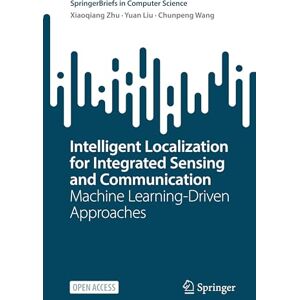 SpringerBriefs in Computer Science
Xiaoqiang Zhu · Yuan Liu · Chunpeng Wang

Intelligent Localization for Integrated Sensing and Communication
Machine Learning-Driven Approaches

OPEN ACCESS

Springer